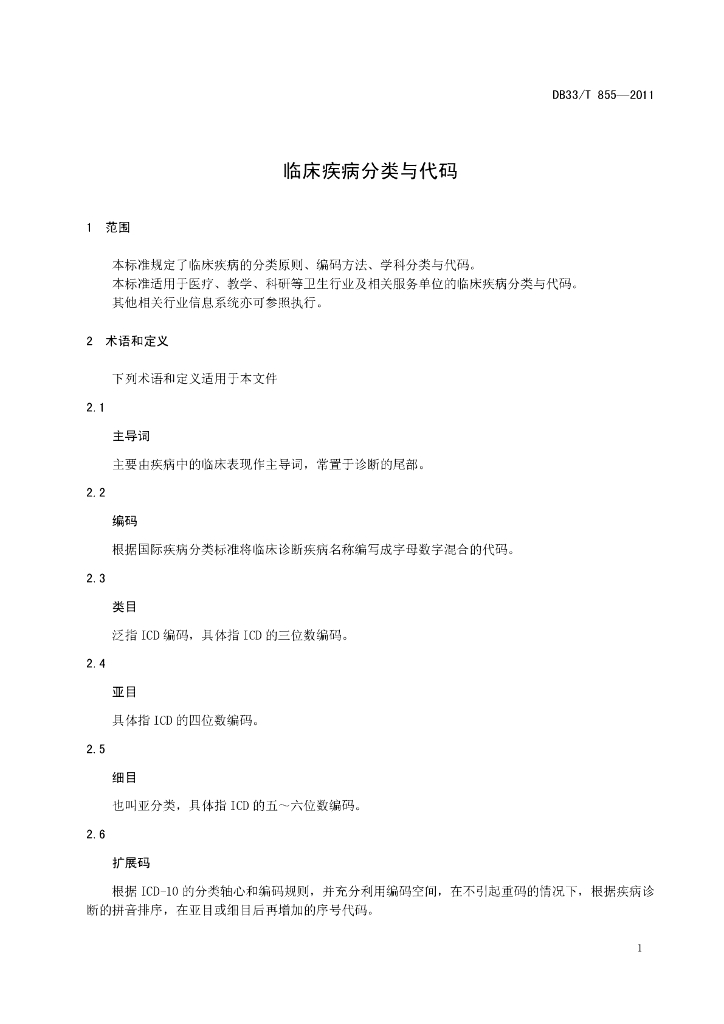 DB33/T 855—2011

临床疾病分类与代码

1 范围

本标准规定了临床疾病的分类原则、编码方法、学科分类与代码。
本标准适用于医疗、教学、科研等卫生行业及相关服务单位的临床疾病分类与代码。
其他相关行业信息系统亦可参照执行。

2 术语和定义

下列术语和定义适用于本文件

2.1

主导词

主要由疾病中的临床表现作主导词，常置于诊断的尾部。

2.2

编码

根据国际疾病分类标准将临床诊断疾病名称编写成字母数字混合的代码。

2.3

类目

泛指 ICD 编码，具体指 ICD 的三位数编码。

2.4

亚目

具体指 ICD 的四位数编码。

2.5

细目

也叫亚分类，具体指 ICD 的五～六位数编码。

2.6

扩展码

根据 ICD-10 的分类轴心和编码规则，并充分利用编码空间，在不引起重码的情况下，根据疾病诊断的拼音排序，在亚目或细目后再增加的序号代码。

1